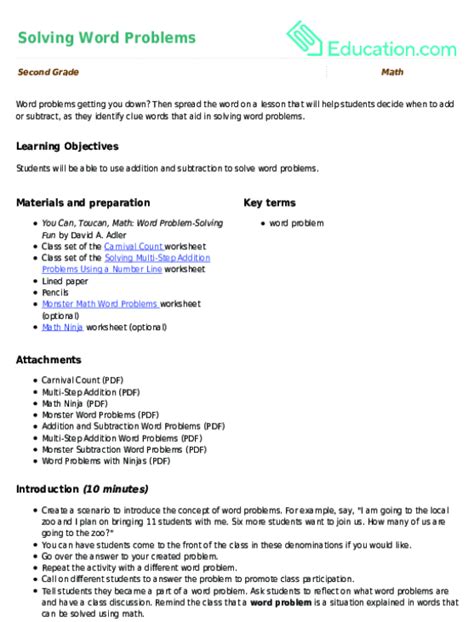 Solving Word Problems

Education.com

Second Grade

Math

Word problems getting you down? Then spread the word on a lesson that will help students decide when to add or subtract, as they identify clue words that aid in solving word problems.

Learning Objectives

Students will be able to use addition and subtraction to solve word problems.

Materials and preparation

- You Can, Toucan, Math: Word Problem-Solving Fun by David A. Adler
- Class set of the Carnival Count worksheet
- Class set of the Solving Multi-Step Addition Problems Using a Number Line worksheet
- Lined paper
- Pencils
- Monster Math Word Problems worksheet (optional)
- Math Ninja worksheet (optional)

Key terms

- word problem

Attachments

- Carnival Count (PDF)
- Multi-Step Addition (PDF)
- Math Ninja (PDF)
- Monster Word Problems (PDF)
- Addition and Subtraction Word Problems (PDF)
- Multi-Step Addition Word Problems (PDF)
- Monster Subtraction Word Problems (PDF)
- Word Problems with Ninjas (PDF)

Introduction (10 minutes)

- Create a scenario to introduce the concept of word problems. For example, say, "I am going to the local zoo and I plan on bringing 11 students with me. Six more students want to join us. How many of us are going to the zoo?"
- You can have students come to the front of the class in these denominations if you would like.
- Go over the answer to your created problem.
- Repeat the activity with a different word problem.
- Call on different students to answer the problem to promote class participation.
- Tell students they became a part of a word problem. Ask students to reflect on what word problems are and have a class discussion. Remind the class that a word problem is a situation explained in words that can be solved using math.